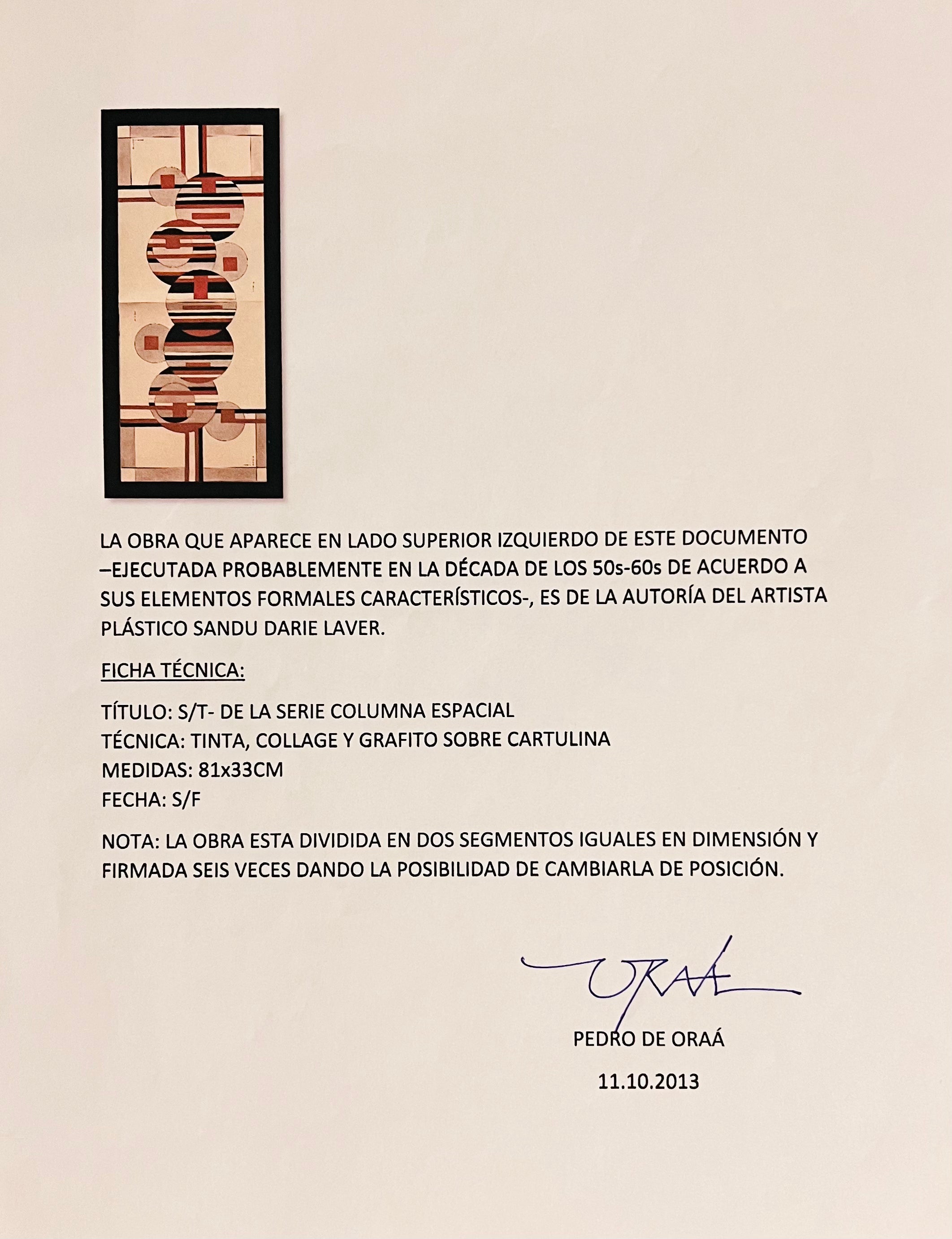 LA OBRA QUE APARECE EN LADO SUPERIOR IZQUIERDO DE ESTE DOCUMENTO –EJECUTADA PROBABLEMENTE EN LA DÉCADA DE LOS 50s-60s DE ACUERDO A SUS ELEMENTOS FORMALES CARACTERÍSTICOS-, ES DE LA AUTORÍA DEL ARTISTA PLÁSTICO SANDU DARIE LAVER.

FICHA TÉCNICA:

TÍTULO: S/T- DE LA SERIE COLUMNA ESPACIAL
TÉCNICA: TINTA, COLLAGE Y GRAFITO SOBRE CARTULINA
MEDIDAS: 81x33CM
FECHA: S/F

NOTA: LA OBRA ESTA DIVIDIDA EN DOS SEGMENTOS IGUALES EN DIMENSIÓN Y FIRMADA SEIS VECES DANDO LA POSIBILIDAD DE CAMBIARLA DE POSICIÓN.

ORAÁ

PEDRO DE ORAÁ

11.10.2013